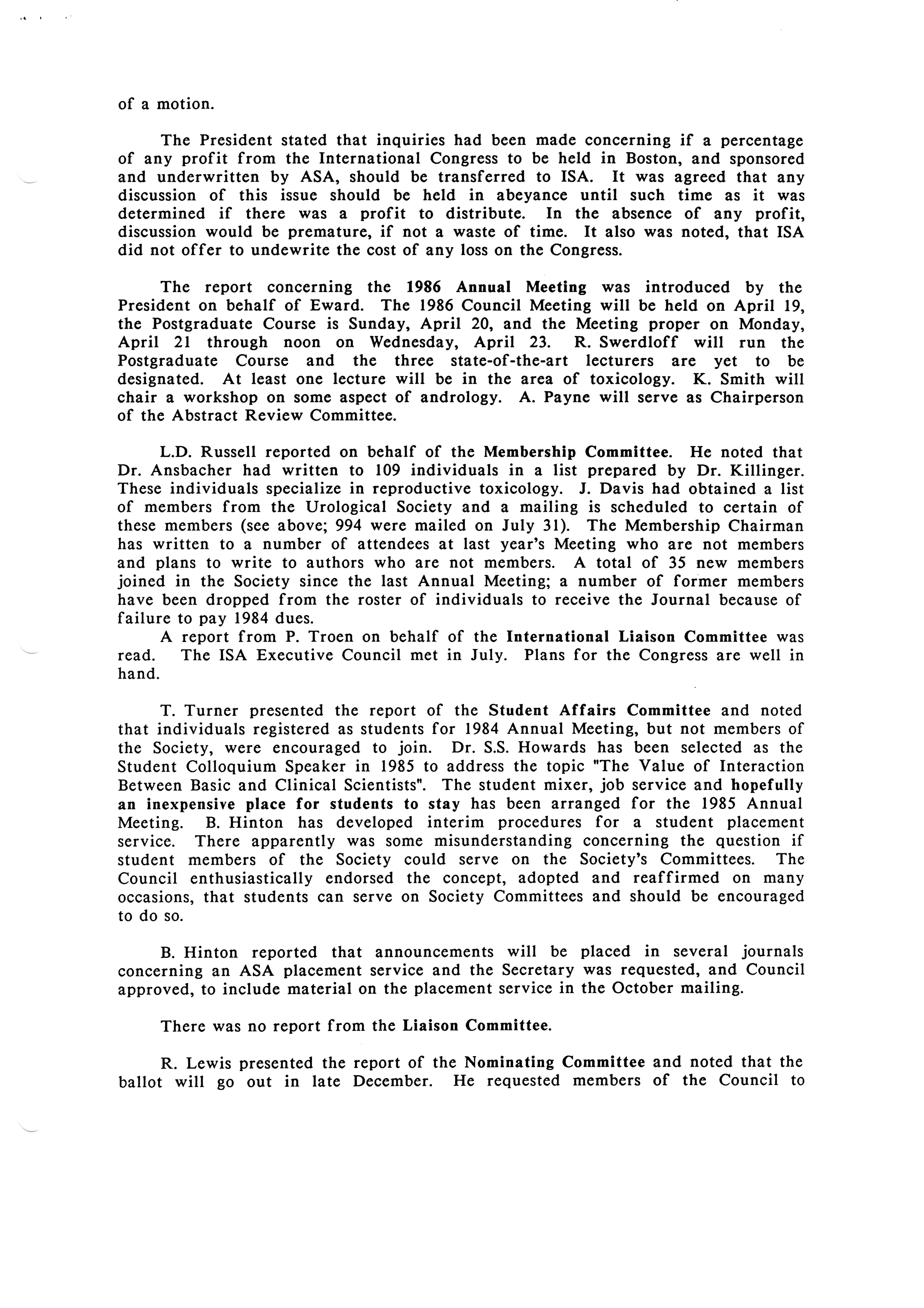 of a motion.

The President stated that inquiries had been made concerning if a percentage of any profit from the International Congress to be held in Boston, and sponsored and underwritten by ASA, should be transferred to ISA. It was agreed that any discussion of this issue should be held in abeyance until such time as it was determined if there was a profit to distribute. In the absence of any profit, discussion would be premature, if not a waste of time. It also was noted, that ISA did not offer to undewrite the cost of any loss on the Congress.

The report concerning the 1986 Annual Meeting was introduced by the President on behalf of Eward. The 1986 Council Meeting will be held on April 19, the Postgraduate Course is Sunday, April 20, and the Meeting proper on Monday, April 21 through noon on Wednesday, April 23. R. Swerdloff will run the Postgraduate Course and the three state-of-the-art lecturers are yet to be designated. At least one lecture will be in the area of toxicology. K. Smith will chair a workshop on some aspect of andrology. A. Payne will serve as Chairperson of the Abstract Review Committee.

L.D. Russell reported on behalf of the Membership Committee. He noted that Dr. Ansbacher had written to 109 individuals in a list prepared by Dr. Killinger. These individuals specialize in reproductive toxicology. J. Davis had obtained a list of members from the Urological Society and a mailing is scheduled to certain of these members (see above; 994 were mailed on July 31). The Membership Chairman has written to a number of attendees at last year's Meeting who are not members and plans to write to authors who are not members. A total of 35 new members joined in the Society since the last Annual Meeting; a number of former members have been dropped from the roster of individuals to receive the Journal because of failure to pay 1984 dues.

A report from P. Troen on behalf of the International Liaison Committee was read. The ISA Executive Council met in July. Plans for the Congress are well in hand.

T. Turner presented the report of the Student Affairs Committee and noted that individuals registered as students for 1984 Annual Meeting, but not members of the Society, were encouraged to join. Dr. S.S. Howards has been selected as the Student Colloquium Speaker in 1985 to address the topic "The Value of Interaction Between Basic and Clinical Scientists". The student mixer, job service and hopefully an inexpensive place for students to stay has been arranged for the 1985 Annual Meeting. B. Hinton has developed interim procedures for a student placement service. There apparently was some misunderstanding concerning the question if student members of the Society could serve on the Society's Committees. The Council enthusiastically endorsed the concept, adopted and reaffirmed on many occasions, that students can serve on Society Committees and should be encouraged to do so.

B. Hinton reported that announcements will be placed in several journals concerning an ASA placement service and the Secretary was requested, and Council approved, to include material on the placement service in the October mailing.

There was no report from the Liaison Committee.

R. Lewis presented the report of the Nominating Committee and noted that the ballot will go out in late December. He requested members of the Council to